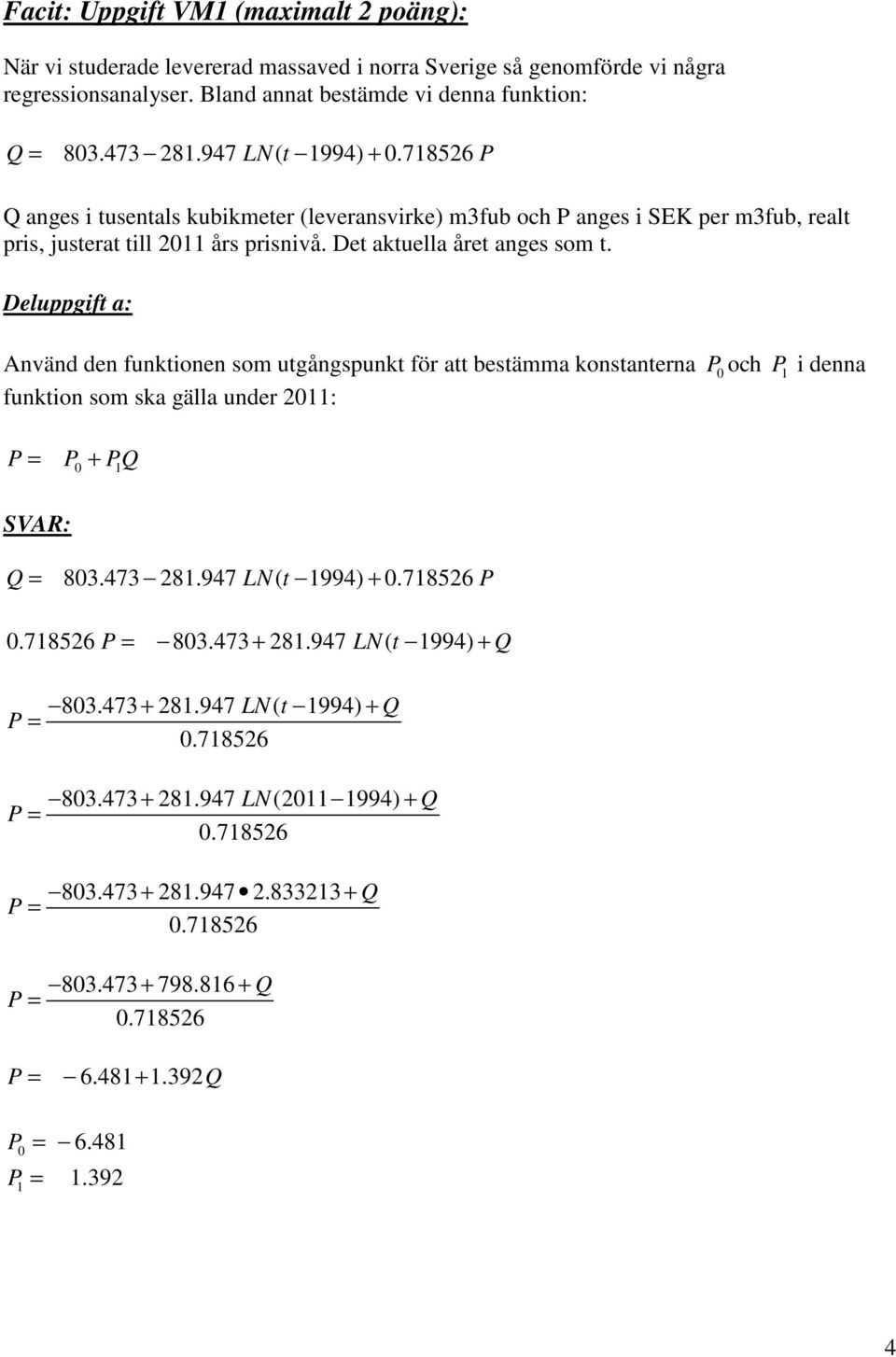 Facit: Uppgift VM1 (maximalt 2 poäng):

När vi studerade levererad massaved i norra Sverige så genomförde vi några regressionsanalyser. Bland annat bestämde vi denna funktion:

$Q = 803.473 - 281.947\ LN(t - 1994) + 0.718526\ P$

Q anges i tusentals kubikmeter (leveransvirke) m3fub och P anges i SEK per m3fub, realt pris, justerat till 2011 års prisnivå. Det aktuella året anges som t.

Deluppgift a:

Använd den funktionen som utgångspunkt för att bestämma konstanterna $P_0$ och $P_1$ i denna funktion som ska gälla under 2011:

$P = P_0 + P_1 Q$

SVAR:

$Q = 803.473 - 281.947\ LN(t - 1994) + 0.718526\ P$

$0.718526\ P = -803.473 + 281.947\ LN(t - 1994) + Q$

$P = \frac{-803.473 + 281.947\ LN(t - 1994) + Q}{0.718526}$

$P = \frac{-803.473 + 281.947\ LN(2011 - 1994) + Q}{0.718526}$

$P = \frac{-803.473 + 281.947 \bullet 2.833213 + Q}{0.718526}$

$P = \frac{-803.473 + 798.816 + Q}{0.718526}$

$P = -6.481 + 1.392Q$

$P_0 = -6.481$
$P_1 = 1.392$

4